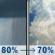 80% → 70%